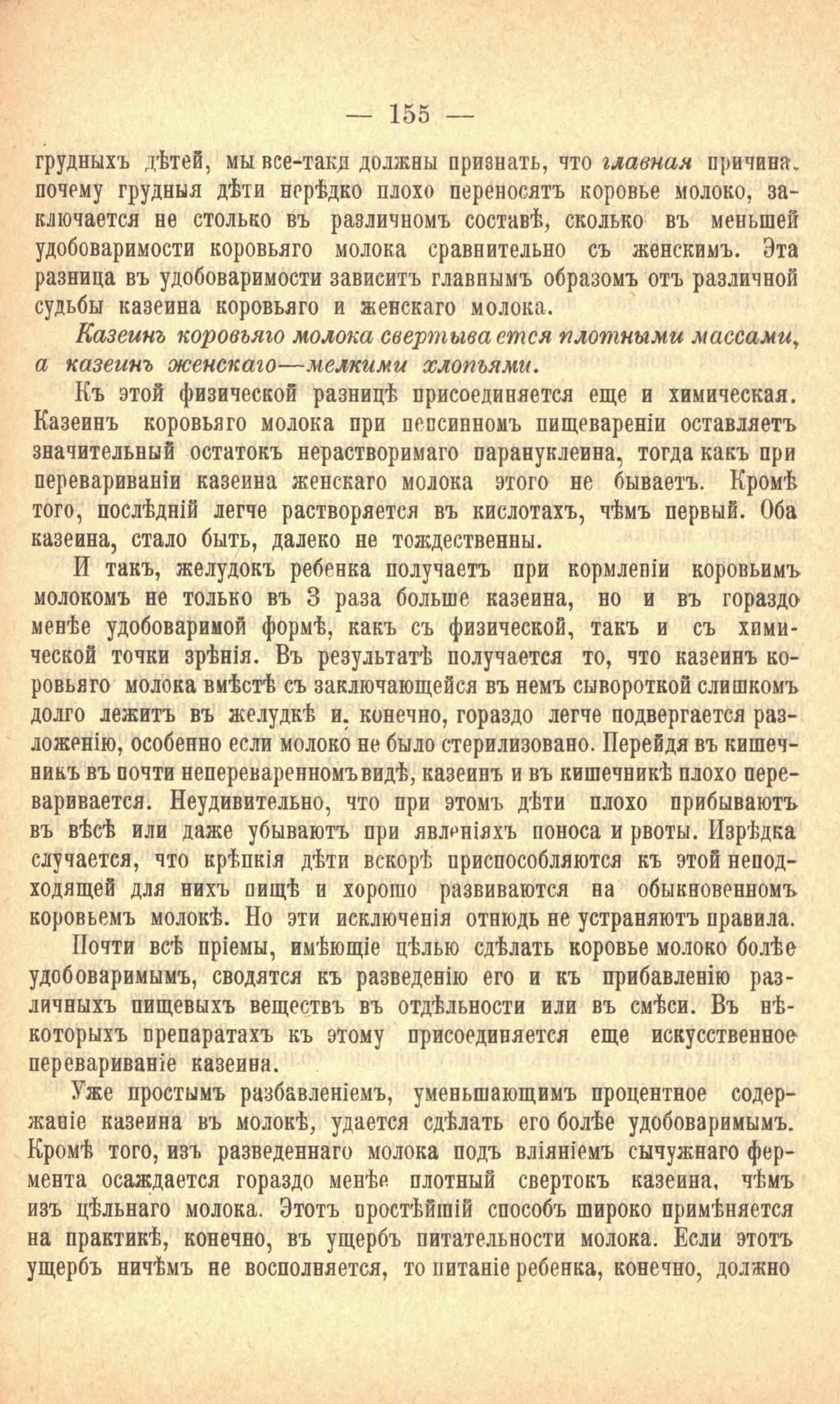 — 155 —

грудныхъ дѣтей, мы все-таки должны признать, что главная причина, почему грудныя дѣти нерѣдко плохо переносятъ коровье молоко, заключается не столько въ различномъ составѣ, сколько въ меньшей удобоваримости коровьяго молока сравнительно съ женскимъ. Эта разница въ удобоваримости зависитъ главнымъ образомъ отъ различной судьбы казеина коровьяго и женскаго молока.

Казеинъ коровьяго молока свертывается плотными массами, а казеинъ женскаго—мелкими хлопьями.

Къ этой физической разницѣ присоединяется еще и химическая. Казеинъ коровьяго молока при пепсинномъ пищевареніи оставляетъ значительный остатокъ нерастворимаго парануклеина, тогда какъ при перевариваніи казеина женскаго молока этого не бываетъ. Кромѣ того, послѣдній легче растворяется въ кислотахъ, чѣмъ первый. Оба казеина, стало быть, далеко не тождественны.

И такъ, желудокъ ребенка получаетъ при кормленіи коровьимъ молокомъ не только въ 3 раза больше казеина, но и въ гораздо менѣе удобоваримой формѣ, какъ съ физической, такъ и съ химической точки зрѣнія. Въ результатѣ получается то, что казеинъ коровьяго молока вмѣстѣ съ заключающейся въ немъ сывороткой слишкомъ долго лежитъ въ желудкѣ и, конечно, гораздо легче подвергается разложенію, особенно если молоко не было стерилизовано. Перейдя въ кишечникъ въ почти непереваренномъ видѣ, казеинъ и въ кишечникѣ плохо переваривается. Неудивительно, что при этомъ дѣти плохо прибываютъ въ вѣсѣ или даже убываютъ при явленіяхъ поноса и рвоты. Изрѣдка случается, что крѣпкія дѣти вскорѣ приспособляются къ этой неподходящей для нихъ пищѣ и хорошо развиваются на обыкновенномъ коровьемъ молокѣ. Но эти исключенія отнюдь не устраняютъ правила.

Почти всѣ пріемы, имѣющіе цѣлью сдѣлать коровье молоко болѣе удобоваримымъ, сводятся къ разведенію его и къ прибавленію различныхъ пищевыхъ веществъ въ отдѣльности или въ смѣси. Въ нѣкоторыхъ препаратахъ къ этому присоединяется еще искусственное перевариваніе казеина.

Уже простымъ разбавленіемъ, уменьшающимъ процентное содержаніе казеина въ молокѣ, удается сдѣлать его болѣе удобоваримымъ. Кромѣ того, изъ разведеннаго молока подъ вліяніемъ сычужнаго фермента осаждается гораздо менѣе плотный свертокъ казеина, чѣмъ изъ цѣльнаго молока. Этотъ простѣйшій способъ широко примѣняется на практикѣ, конечно, въ ущербъ питательности молока. Если этотъ ущербъ ничѣмъ не восполняется, то питаніе ребенка, конечно, должно